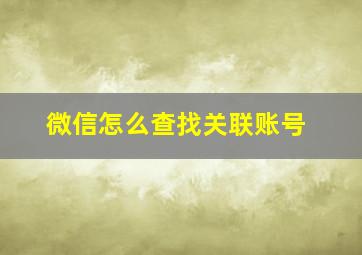 微信怎么查找关联账号